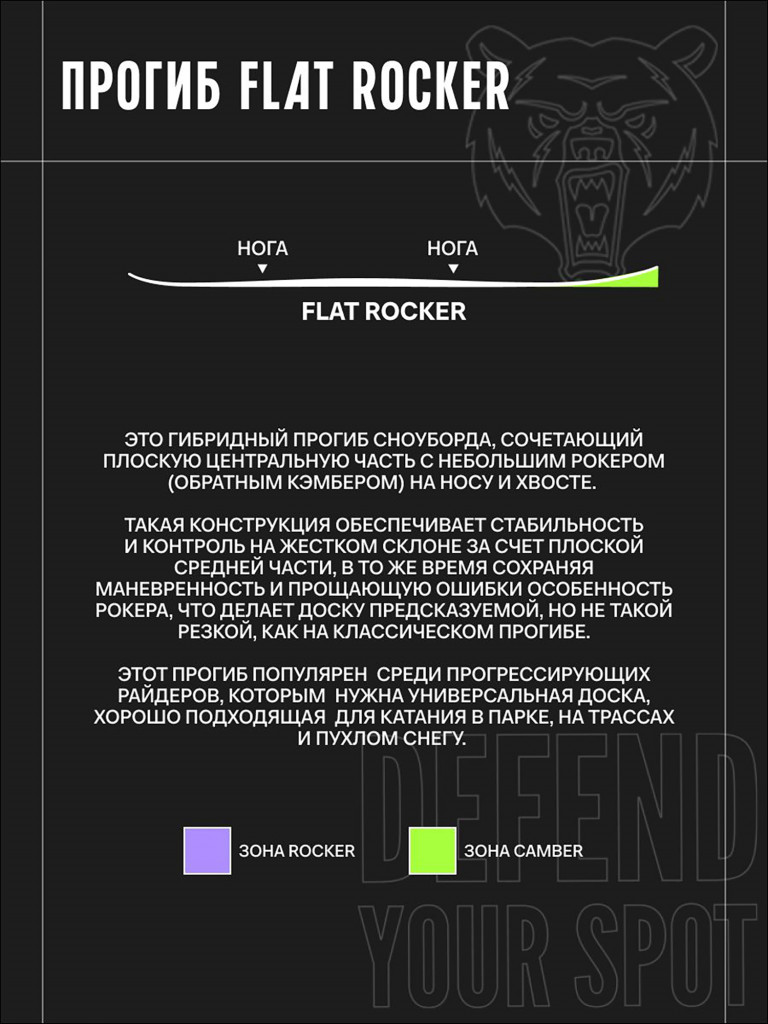 ПРОГИБ FLAT ROCKER

НОГА
НОГА

FLAT ROCKER

ЭТО ГИБРИДНЫЙ ПРОГИБ СНОУБОРДА, СОЧЕТАЮЩИЙ ПЛОСКУЮ ЦЕНТРАЛЬНУЮ ЧАСТЬ С НЕБОЛЬШИМ РОКЕРОМ (ОБРАТНЫМ КЭМБЕРОМ) НА НОСУ И ХВОСТЕ.

ТАКАЯ КОНСТРУКЦИЯ ОБЕСПЕЧИВАЕТ СТАБИЛЬНОСТЬ И КОНТРОЛЬ НА ЖЕСТКОМ СКЛОНЕ ЗА СЧЕТ ПЛОСКОЙ СРЕДНЕЙ ЧАСТИ, В ТО ЖЕ ВРЕМЯ СОХРАНЯЯ МАНЕВРЕННОСТЬ И ПРОЩАЮЩУЮ ОШИБКИ ОСОБЕННОСТЬ РОКЕРА, ЧТО ДЕЛАЕТ ДОСКУ ПРЕДСКАЗУЕМОЙ, НО НЕ ТАКОЙ РЕЗКОЙ, КАК НА КЛАССИЧЕСКОМ ПРОГИБЕ.

ЭТОТ ПРОГИБ ПОПУЛЯРЕН СРЕДИ ПРОГРЕССИРУЮЩИХ РАЙДЕРОВ, КОТОРЫМ НУЖНА УНИВЕРСАЛЬНАЯ ДОСКА, ХОРОШО ПОДХОДЯЩАЯ ДЛЯ КАТАНИЯ В ПАРКЕ, НА ТРАССАХ И ПУХЛОМ СНЕГУ.

ЗОНА ROCKER
ЗОНА CAMBER

DEFEND
YOUR SPOT